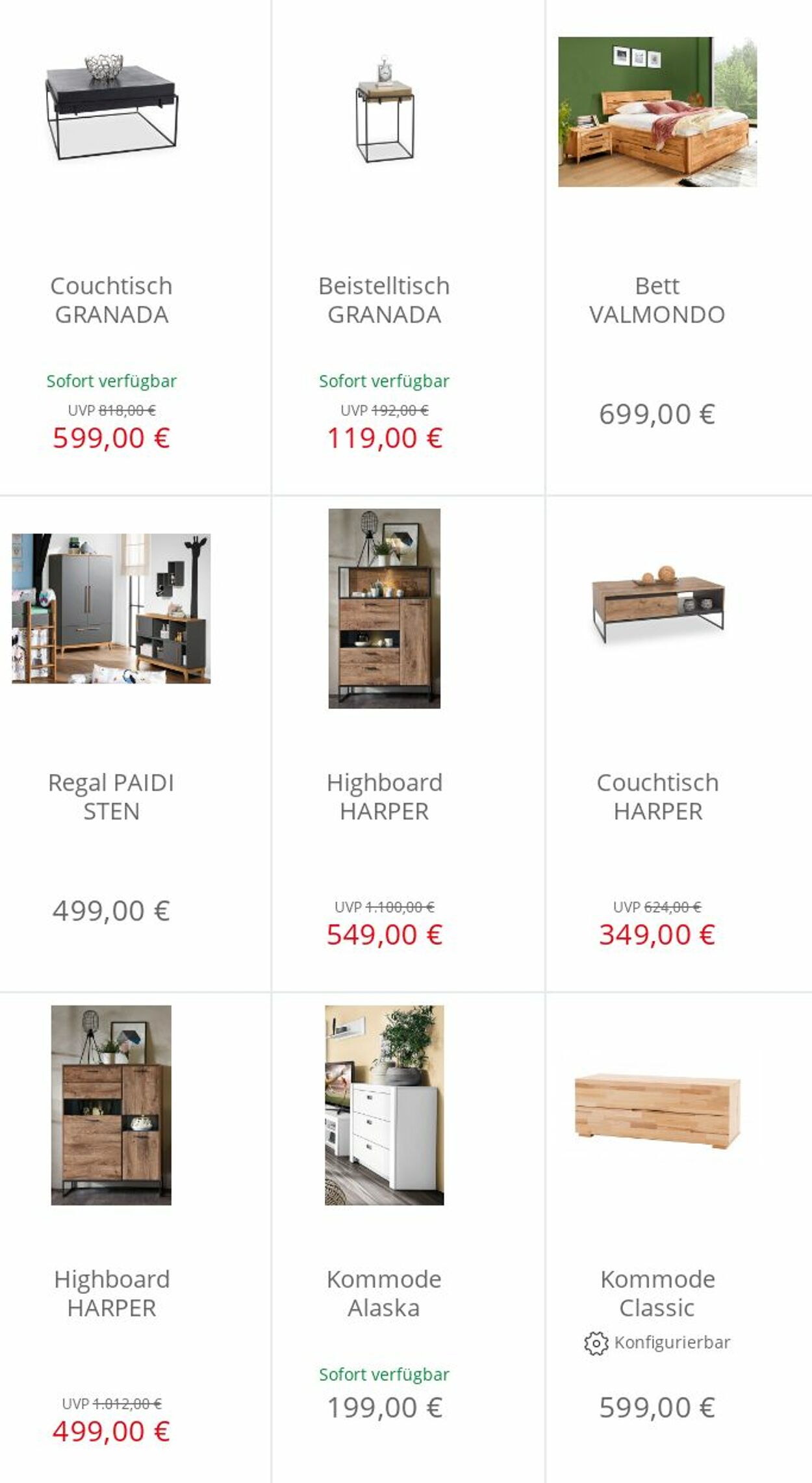 Couchtisch GRANADA

Sofort verfügbar

UVP 818,00 €

599,00 €

Beistelltisch GRANADA

Sofort verfügbar

UVP 192,00 €

119,00 €

Bett VALMONDO

699,00 €

Regal PAIDI STEN

499,00 €

Highboard HARPER

UVP 1.100,00 €

549,00 €

Couchtisch HARPER

UVP 624,00 €

349,00 €

Highboard HARPER

UVP 1.012,00 €

499,00 €

Kommode Alaska

Sofort verfügbar

199,00 €

Kommode Classic

Konfigurierbar

599,00 €